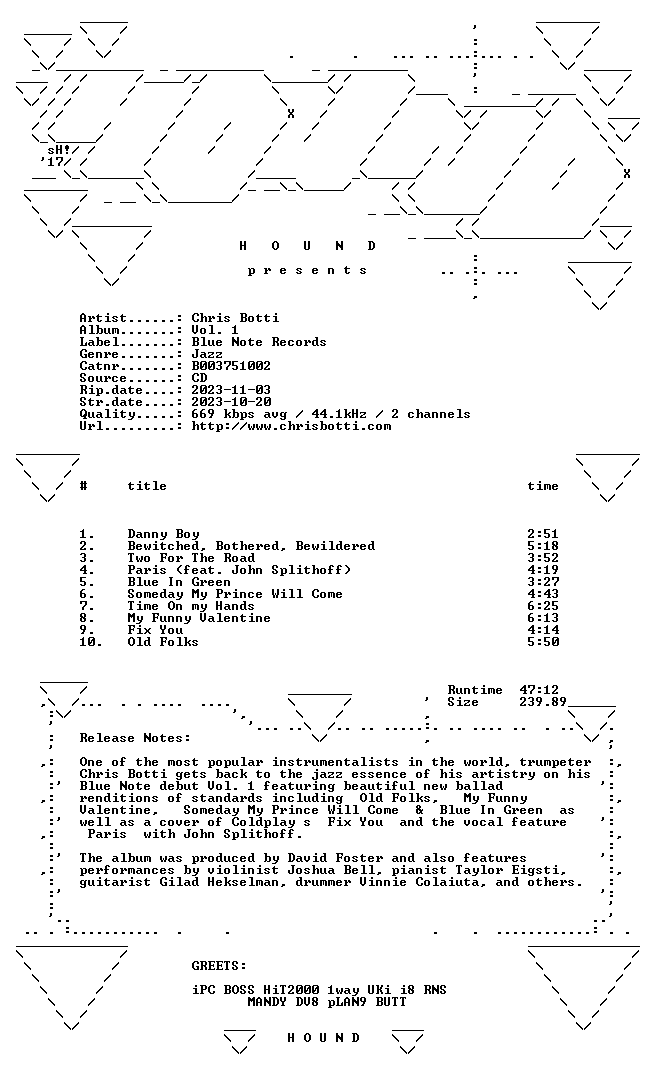 sH!
'17

H O U N D

p r e s e n t s

Artist......: Chris Botti
Album.......: Vol. 1
Label.......: Blue Note Records
Genre.......: Jazz
Catnr.......: B003751002
Source......: CD
Rip.date....: 2023-11-03
Str.date....: 2023-10-20
Quality.....: 669 kbps avg / 44.1kHz / 2 channels
Url.........: http://www.chrisbotti.com

| # | title | time |
|---|---|---|
| 1. | Danny Boy | 2:51 |
| 2. | Bewitched, Bothered, Bewildered | 5:18 |
| 3. | Two For The Road | 3:52 |
| 4. | Paris (feat. John Splithoff) | 4:19 |
| 5. | Blue In Green | 3:27 |
| 6. | Someday My Prince Will Come | 4:43 |
| 7. | Time On my Hands | 6:25 |
| 8. | My Funny Valentine | 6:13 |
| 9. | Fix You | 4:14 |
| 10. | Old Folks | 5:50 |

Runtime 47:12
Size 239.89

Release Notes:

One of the most popular instrumentalists in the world, trumpeter Chris Botti gets back to the jazz essence of his artistry on his Blue Note debut Vol. 1 featuring beautiful new ballad renditions of standards including Old Folks, My Funny Valentine, Someday My Prince Will Come & Blue In Green as well as a cover of Coldplay s Fix You and the vocal feature Paris with John Splithoff.

The album was produced by David Foster and also features performances by violinist Joshua Bell, pianist Taylor Eigsti, guitarist Gilad Hekselman, drummer Vinnie Colaiuta, and others.

GREETS:

iPC BOSS HiT2000 1way UKi i8 RNS
MANDY DV8 pLAN9 BUTT

H O U N D